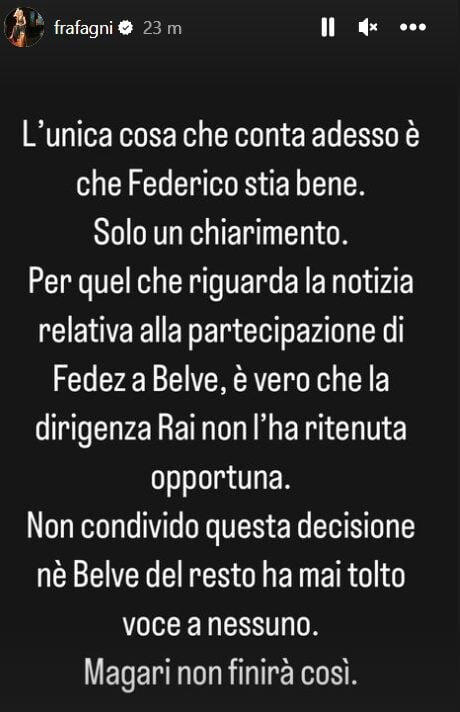 frafagni 23 m

L'unica cosa che conta adesso è che Federico stia bene.
Solo un chiarimento.
Per quel che riguarda la notizia relativa alla partecipazione di Fedez a Belve, è vero che la dirigenza Rai non l'ha ritenuta opportuna.
Non condivido questa decisione nè Belve del resto ha mai tolto voce a nessuno.
Magari non finirà così.